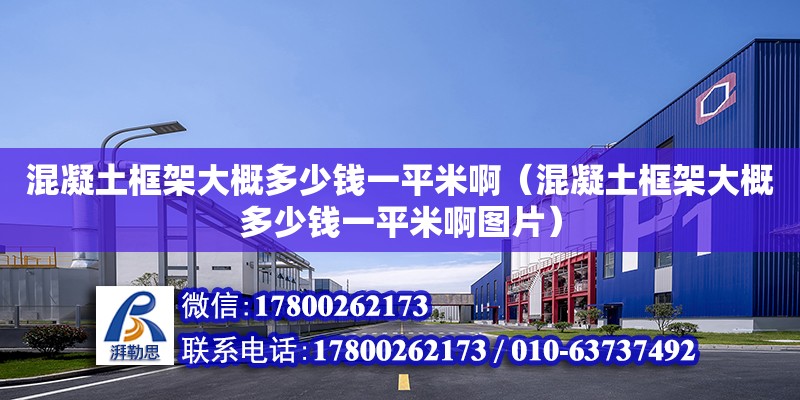 混凝土框架大概多少钱一平米啊（混凝土框架大概多少钱一平米啊图片）

P1

湃勒思

微信：17800262173

联系电话：17800262173 / 010-63737492